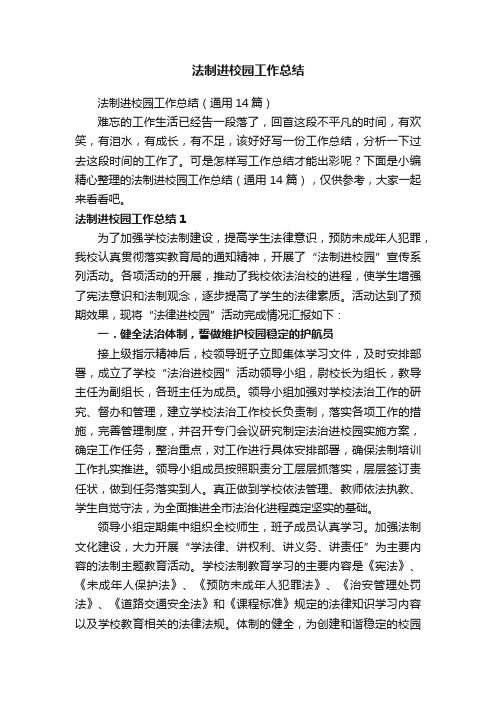 法制进校园工作总结

法制进校园工作总结（通用14篇）

难忘的工作生活已经告一段落了，回首这段不平凡的时间，有欢笑，有泪水，有成长，有不足，该好好写一份工作总结，分析一下过去这段时间的工作了。可是怎样写工作总结才能出彩呢？下面是小编精心整理的法制进校园工作总结（通用14篇），仅供参考，大家一起来看看吧。

法制进校园工作总结1

为了加强学校法制建设，提高学生法律意识，预防未成年人犯罪，我校认真贯彻落实教育局的通知精神，开展了“法制进校园”宣传系列活动。各项活动的开展，推动了我校依法治校的进程，使学生增强了宪法意识和法制观念，逐步提高了学生的法律素质。活动达到了预期效果，现将“法律进校园”活动完成情况汇报如下：

一．健全法治体制，誓做维护校园稳定的护航员

接上级指示精神后，校领导班子立即集体学习文件，及时安排部署，成立了学校“法治进校园”活动领导小组，副校长为组长，教导主任为副组长，各班主任为成员。领导小组加强对学校法治工作的研究、督办和管理，建立学校法治工作校长负责制，落实各项工作的措施，完善管理制度，并召开专门会议研究制定法治进校园实施方案，确定工作任务，整治重点，对工作进行具体安排部署，确保法制培训工作扎实推进。领导小组成员按照职责分工层层抓落实，层层签订责任状，做到任务落实到人。真正做到学校依法管理、教师依法执教、学生自觉守法，为全面推进全市法治化进程奠定坚实的基础。

领导小组定期集中组织全校师生，班子成员认真学习。加强法制文化建设，大力开展“学法律、讲权利、讲义务、讲责任”为主要内容的法制主题教育活动。学校法制教育学习的主要内容是《宪法》、《未成年人保护法》、《预防未成年人犯罪法》、《治安管理处罚法》、《道路交通安全法》和《课程标准》规定的法律知识学习内容以及学校教育相关的法律法规。体制的健全，为创建和谐稳定的校园